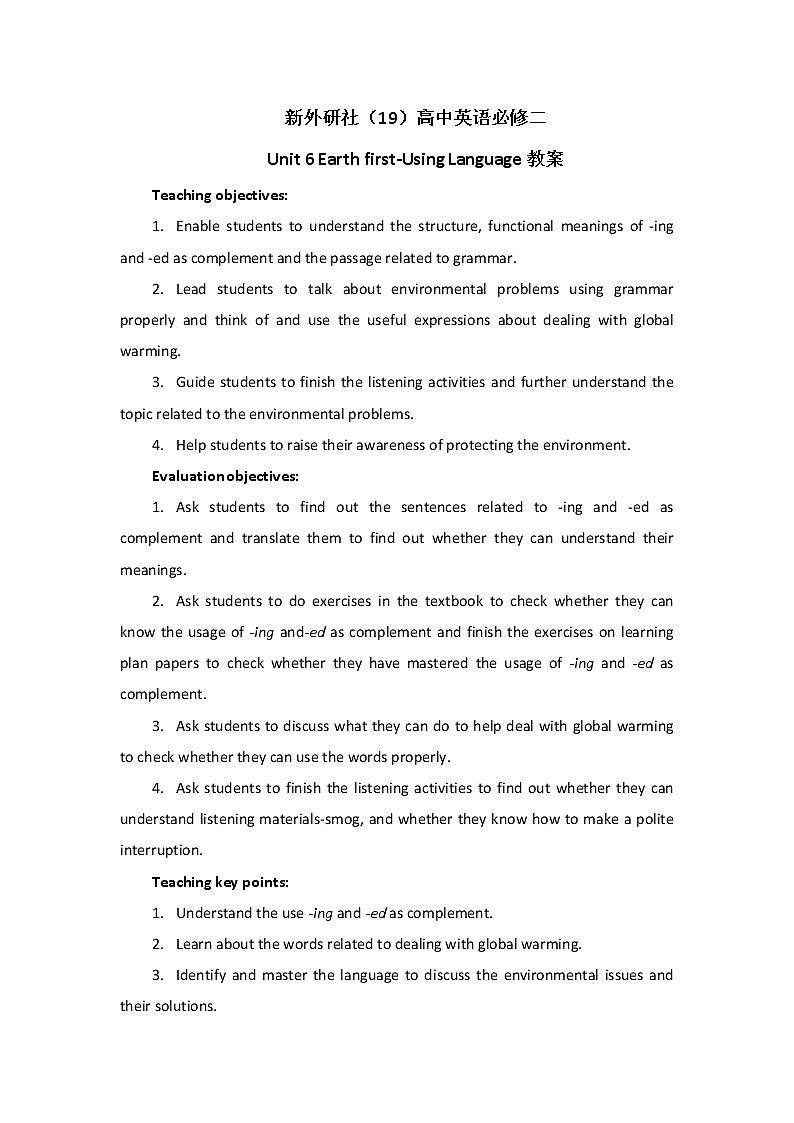 新外研社（19）高中英语必修二

Unit 6 Earth first-Using Language 教案

Teaching objectives:

1. Enable students to understand the structure, functional meanings of -ing and -ed as complement and the passage related to grammar.

2. Lead students to talk about environmental problems using grammar properly and think of and use the useful expressions about dealing with global warming.

3. Guide students to finish the listening activities and further understand the topic related to the environmental problems.

4. Help students to raise their awareness of protecting the environment.

Evaluation objectives:

1. Ask students to find out the sentences related to -ing and -ed as complement and translate them to find out whether they can understand their meanings.

2. Ask students to do exercises in the textbook to check whether they can know the usage of -ing and-ed as complement and finish the exercises on learning plan papers to check whether they have mastered the usage of -ing and -ed as complement.

3. Ask students to discuss what they can do to help deal with global warming to check whether they can use the words properly.

4. Ask students to finish the listening activities to find out whether they can understand listening materials-smog, and whether they know how to make a polite interruption.

Teaching key points:

1. Understand the use -ing and -ed as complement.

2. Learn about the words related to dealing with global warming.

3. Identify and master the language to discuss the environmental issues and their solutions.